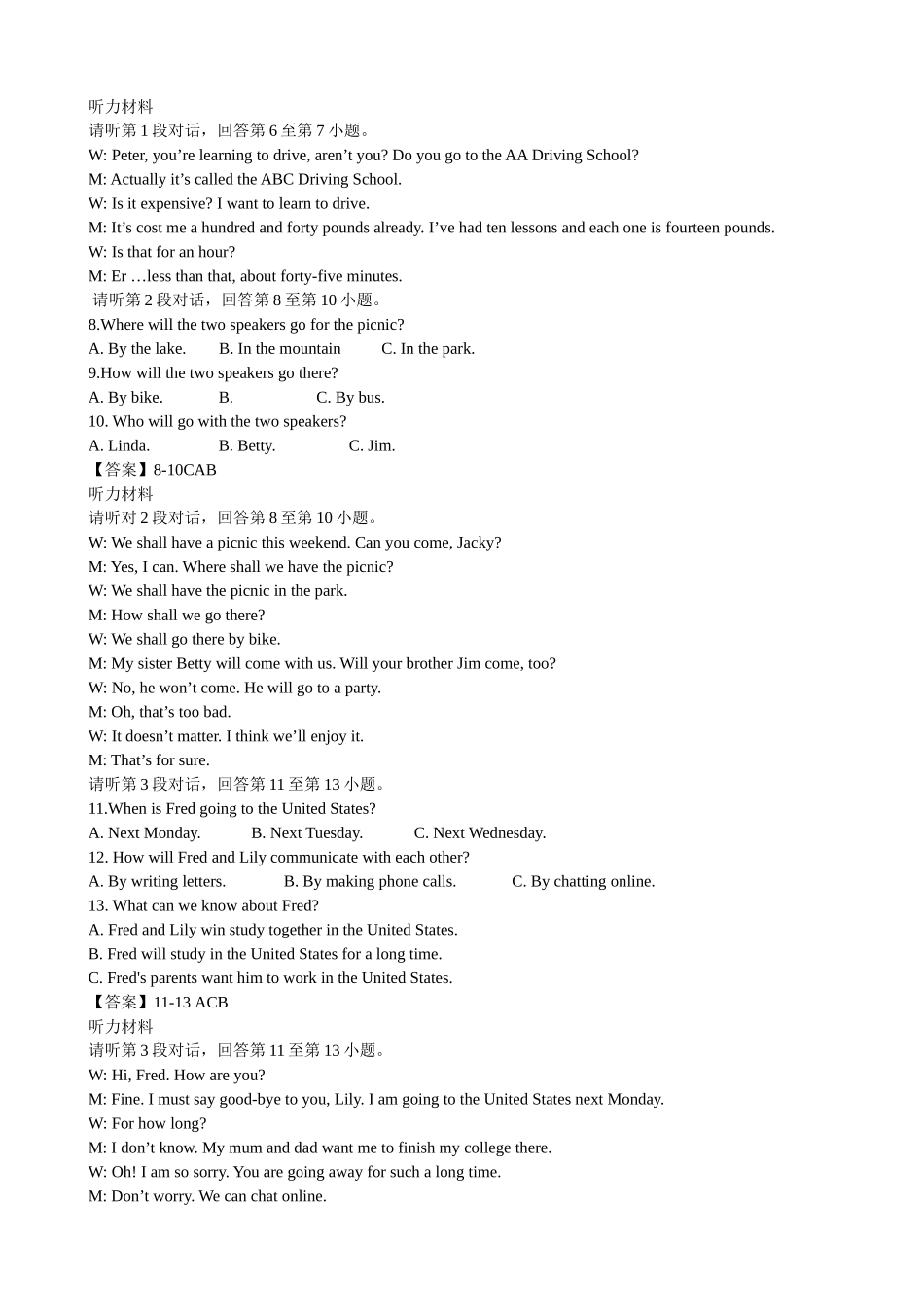 听力材料
请听第 1 段对话，回答第 6 至第 7 小题。
W: Peter, you’re learning to drive, aren’t you? Do you go to the AA Driving School?
M: Actually it’s called the ABC Driving School.
W: Is it expensive? I want to learn to drive.
M: It’s cost me a hundred and forty pounds already. I’ve had ten lessons and each one is fourteen pounds.
W: Is that for an hour?
M: Er …less than that, about forty-five minutes.
请听第 2 段对话，回答第 8 至第 10 小题。
8.Where will the two speakers go for the picnic?
A. By the lake. B. In the mountain C. In the park.
9.How will the two speakers go there?
A. By bike. B. C. By bus.
10. Who will go with the two speakers?
A. Linda. B. Betty. C. Jim.
【答案】8-10CAB
听力材料
请听对 2 段对话，回答第 8 至第 10 小题。
W: We shall have a picnic this weekend. Can you come, Jacky?
M: Yes, I can. Where shall we have the picnic?
W: We shall have the picnic in the park.
M: How shall we go there?
W: We shall go there by bike.
M: My sister Betty will come with us. Will your brother Jim come, too?
W: No, he won’t come. He will go to a party.
M: Oh, that’s too bad.
W: It doesn’t matter. I think we’ll enjoy it.
M: That’s for sure.
请听第 3 段对话，回答第 11 至第 13 小题。
11.When is Fred going to the United States?
A. Next Monday. B. Next Tuesday. C. Next Wednesday.
12. How will Fred and Lily communicate with each other?
A. By writing letters. B. By making phone calls. C. By chatting online.
13. What can we know about Fred?
A. Fred and Lily win study together in the United States.
B. Fred will study in the United States for a long time.
C. Fred's parents want him to work in the United States.
【答案】11-13 ACB
听力材料
请听第 3 段对话，回答第 11 至第 13 小题。
W: Hi, Fred. How are you?
M: Fine. I must say good-bye to you, Lily. I am going to the United States next Monday.
W: For how long?
M: I don’t know. My mum and dad want me to finish my college there.
W: Oh! I am so sorry. You are going away for such a long time.
M: Don’t worry. We can chat online.